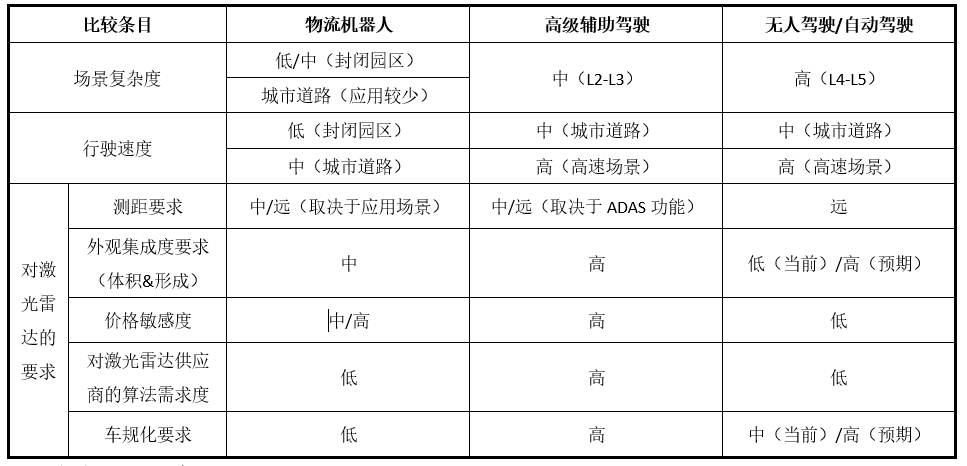 | 比较条目 | | 物流机器人 | 高级辅助驾驶 | 无人驾驶/自动驾驶 |
|---|---|---|---|---|
| 场景复杂度 | | 低/中（封闭园区） | 中（L2-L3） | 高（L4-L5） |
| | | 城市道路（应用较少） | | |
| 行驶速度 | | 低（封闭园区） | 中（城市道路） | 中（城市道路） |
| | | 中（城市道路） | 高（高速场景） | 高（高速场景） |
| 对激光雷达的要求 | 测距要求 | 中/远（取决于应用场景） | 中/远（取决于 ADAS 功能） | 远 |
| | 外观集成度要求（体积&形成） | 中 | 高 | 低（当前）/高（预期） |
| | 价格敏感度 | 中/高 | 高 | 低 |
| | 对激光雷达供应商的算法需求度 | 低 | 高 | 低 |
| | 车规化要求 | 低 | 高 | 中（当前）/高（预期） |